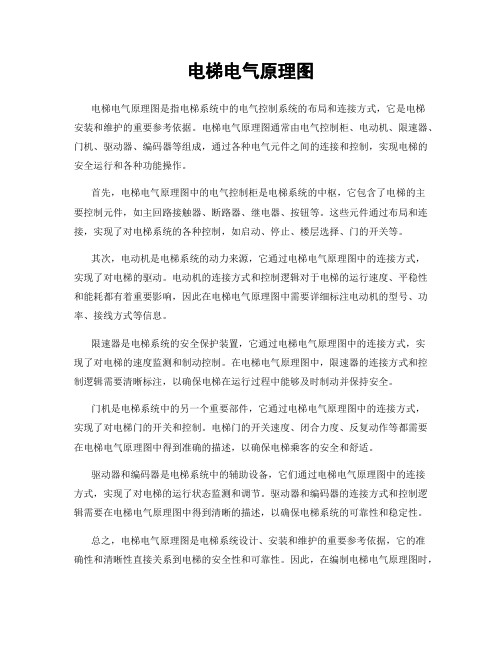 电梯电气原理图

电梯电气原理图是指电梯系统中的电气控制系统的布局和连接方式，它是电梯安装和维护的重要参考依据。电梯电气原理图通常由电气控制柜、电动机、限速器、门机、驱动器、编码器等组成，通过各种电气元件之间的连接和控制，实现电梯的安全运行和各种功能操作。

首先，电梯电气原理图中的电气控制柜是电梯系统的中枢，它包含了电梯的主要控制元件，如主回路接触器、断路器、继电器、按钮等。这些元件通过布局和连接，实现了对电梯系统的各种控制，如启动、停止、楼层选择、门的开关等。

其次，电动机是电梯系统的动力来源，它通过电梯电气原理图中的连接方式，实现了对电梯的驱动。电动机的连接方式和控制逻辑对于电梯的运行速度、平稳性和能耗都有着重要影响，因此在电梯电气原理图中需要详细标注电动机的型号、功率、接线方式等信息。

限速器是电梯系统的安全保护装置，它通过电梯电气原理图中的连接方式，实现了对电梯的速度监测和制动控制。在电梯电气原理图中，限速器的连接方式和控制逻辑需要清晰标注，以确保电梯在运行过程中能够及时制动并保持安全。

门机是电梯系统中的另一个重要部件，它通过电梯电气原理图中的连接方式，实现了对电梯门的开关和控制。电梯门的开关速度、闭合力度、反复动作等都需要在电梯电气原理图中得到准确的描述，以确保电梯乘客的安全和舒适。

驱动器和编码器是电梯系统中的辅助设备，它们通过电梯电气原理图中的连接方式，实现了对电梯的运行状态监测和调节。驱动器和编码器的连接方式和控制逻辑需要在电梯电气原理图中得到清晰的描述，以确保电梯系统的可靠性和稳定性。

总之，电梯电气原理图是电梯系统设计、安装和维护的重要参考依据，它的准确性和清晰性直接关系到电梯的安全性和可靠性。因此，在编制电梯电气原理图时，